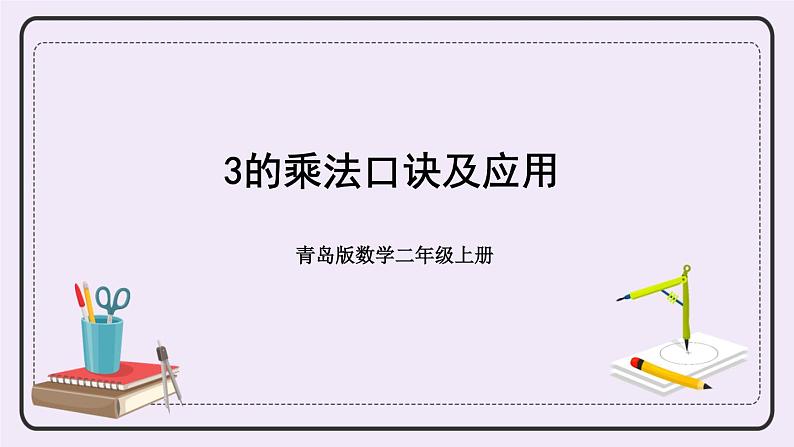 3的乘法口诀及应用

青岛版数学二年级上册